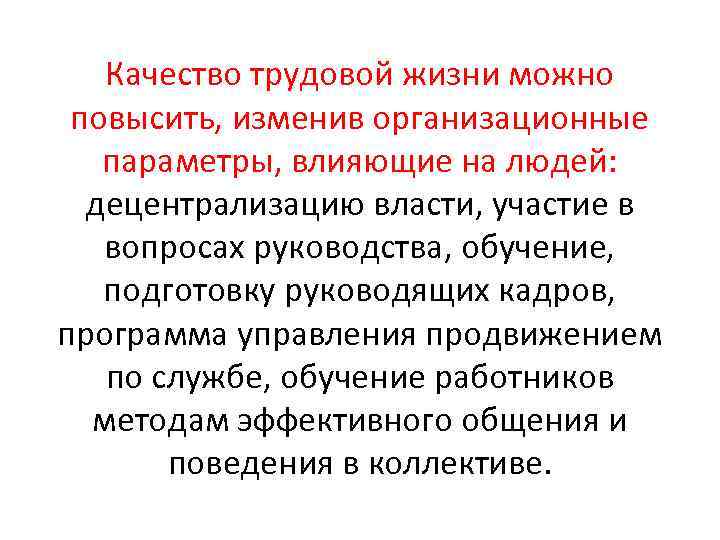 Качество трудовой жизни можно повысить, изменив организационные параметры, влияющие на людей: децентрализацию власти, участие в вопросах руководства, обучение, подготовку руководящих кадров, программа управления продвижением по службе, обучение работников методам эффективного общения и поведения в коллективе.